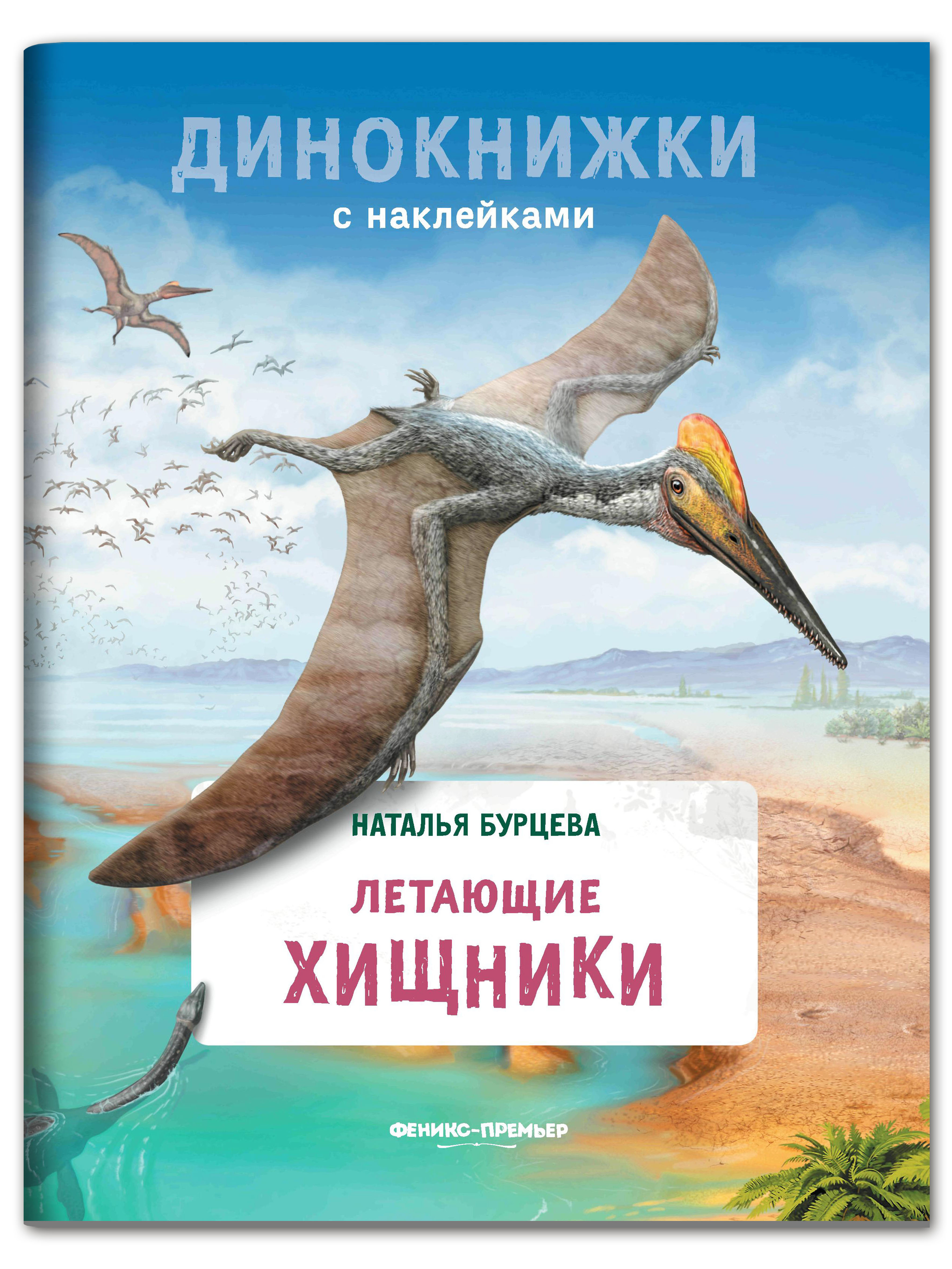 ДИНОКНИЖКИ

с наклейками

НАТАЛЬЯ БУРЦЕВА

ЛЕТАЮЩИЕ ХИЩНИКИ

ФЕНИКС-ПРЕМЬЕР